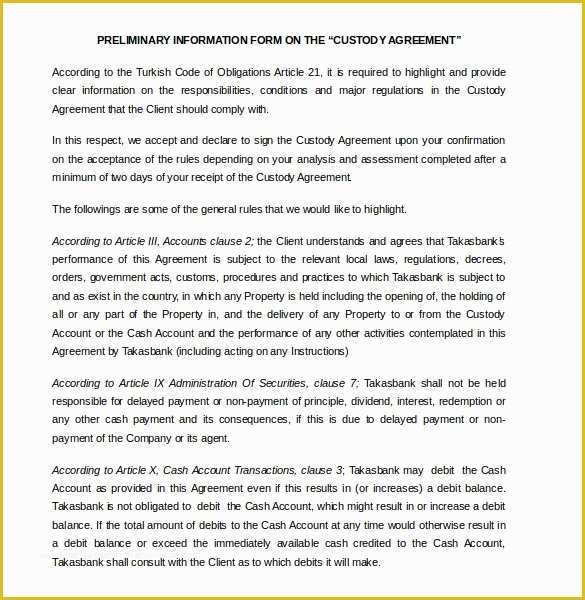 PRELIMINARY INFORMATION FORM ON THE “CUSTODY AGREEMENT”

According to the Turkish Code of Obligations Article 21, it is required to highlight and provide clear information on the responsibilities, conditions and major regulations in the Custody Agreement that the Client should comply with.

In this respect, we accept and declare to sign the Custody Agreement upon your confirmation on the acceptance of the rules depending on your analysis and assessment completed after a minimum of two days of your receipt of the Custody Agreement.

The followings are some of the general rules that we would like to highlight.

According to Article III, Accounts clause 2; the Client understands and agrees that Takasbank's performance of this Agreement is subject to the relevant local laws, regulations, decrees, orders, government acts, customs, procedures and practices to which Takasbank is subject to and as exist in the country, in which any Property is held including the opening of, the holding of all or any part of the Property in, and the delivery of any Property to or from the Custody Account or the Cash Account and the performance of any other activities contemplated in this Agreement by Takasbank (including acting on any Instructions)

According to Article IX Administration Of Securities, clause 7; Takasbank shall not be held responsible for delayed payment or non-payment of principle, dividend, interest, redemption or any other cash payment and its consequences, if this is due to delayed payment or non-payment of the Company or its agent.

According to Article X, Cash Account Transactions, clause 3; Takasbank may debit the Cash Account as provided in this Agreement even if this results in (or increases) a debit balance. Takasbank is not obligated to debit the Cash Account, which might result in or increase a debit balance. If the total amount of debits to the Cash Account at any time would otherwise result in a debit balance or exceed the immediately available cash credited to the Cash Account, Takasbank shall consult with the Client as to which debits it will make.